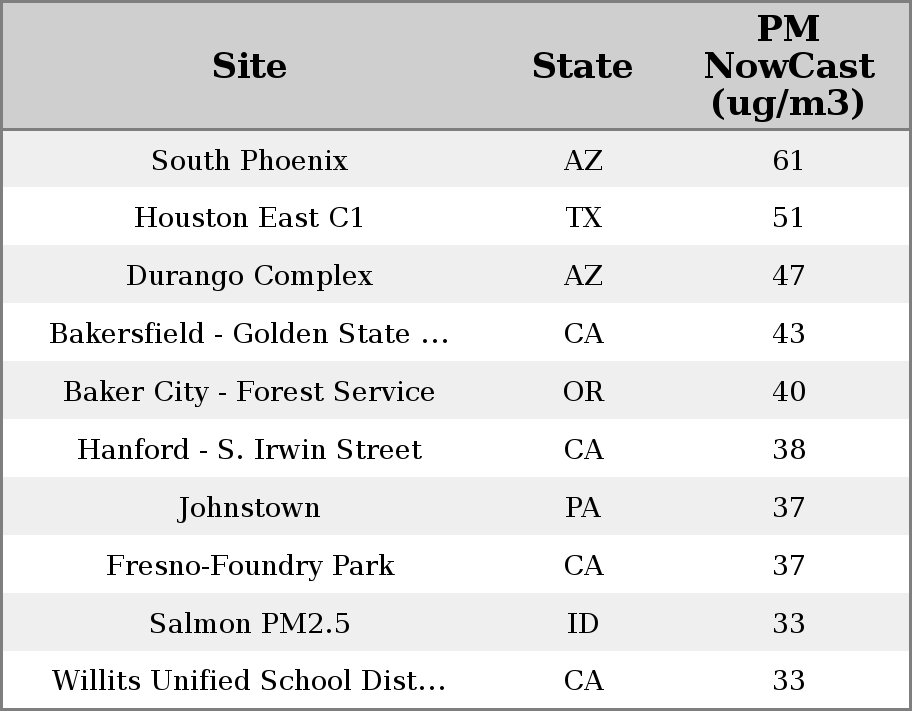 | Site | State | PM NowCast (ug/m3) |
|---|---|---|
| South Phoenix | AZ | 61 |
| Houston East C1 | TX | 51 |
| Durango Complex | AZ | 47 |
| Bakersfield - Golden State ... | CA | 43 |
| Baker City - Forest Service | OR | 40 |
| Hanford - S. Irwin Street | CA | 38 |
| Johnstown | PA | 37 |
| Fresno-Foundry Park | CA | 37 |
| Salmon PM2.5 | ID | 33 |
| Willits Unified School Dist... | CA | 33 |